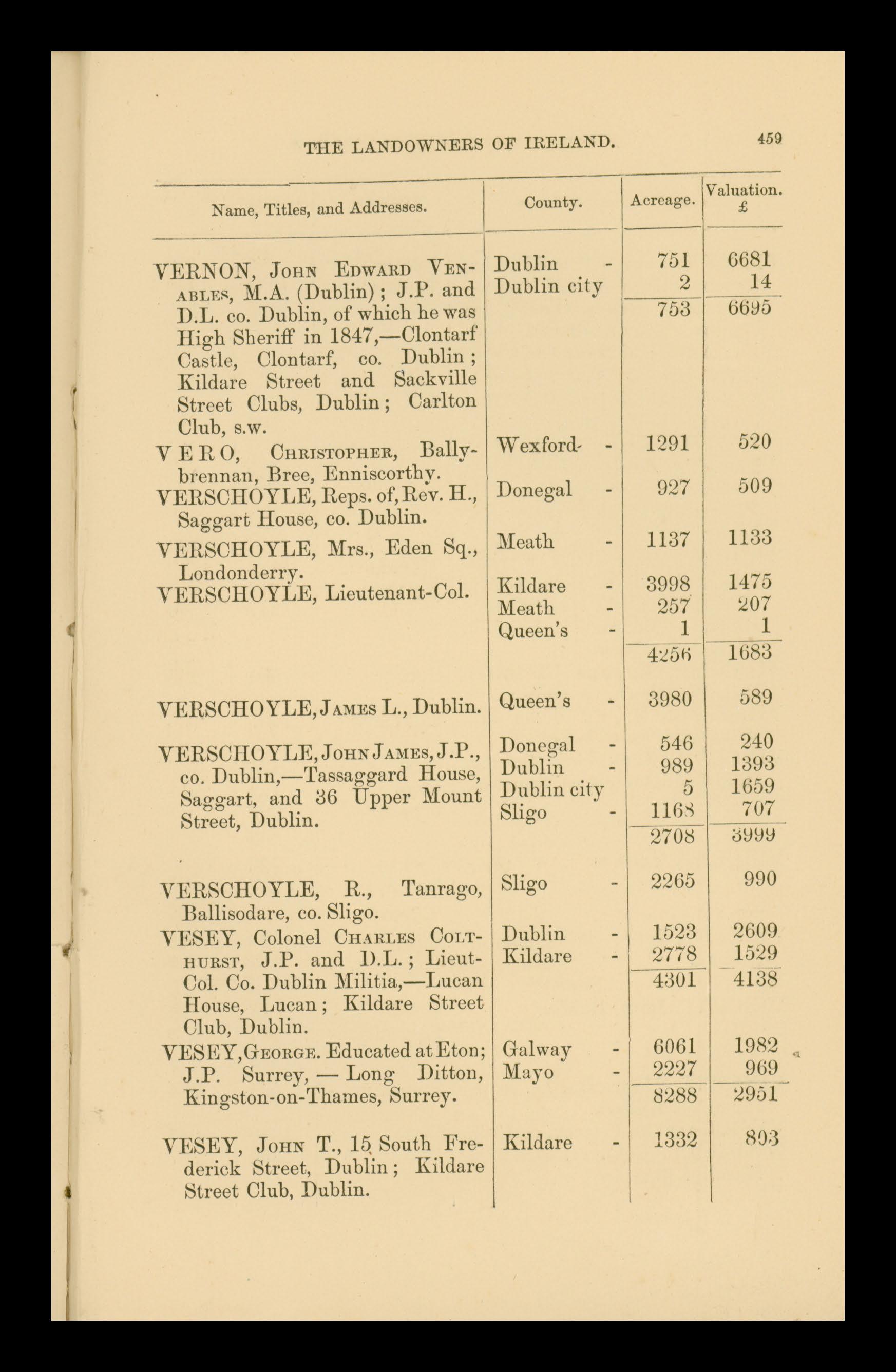 THE LANDOWNERS OF IRELAND. 459

| Name, Titles, and Addresses. | County. | Acreage. | Valuation. £ |
|---|---|---|---|
| VERNON, John Edward Venables, M.A. (Dublin); J.P. and D.L. co. Dublin, of which he was High Sheriff in 1847,—Clontarf Castle, Clontarf, co. Dublin; Kildare Street and Sackville Street Clubs, Dublin; Carlton Club, s.w. | Dublin - | 751 | 6681 |
| | Dublin city | 2 | 14 |
| | | 753 | 6695 |
| VERO, Christopher, Ballybrennan, Bree, Enniscorthy. | Wexford - | 1291 | 520 |
| VERSCHOYLE, Reps. of, Rev. H., Saggart House, co. Dublin. | Donegal - | 927 | 509 |
| VERSCHOYLE, Mrs., Eden Sq., Londonderry. | Meath - | 1137 | 1133 |
| VERSCHOYLE, Lieutenant-Col. | Kildare - | 3998 | 1475 |
| | Meath - | 257 | 207 |
| | Queen's - | 1 | 1 |
| | | 4256 | 1683 |
| VERSCHOYLE, James L., Dublin. | Queen's - | 3980 | 589 |
| VERSCHOYLE, John James, J.P., co. Dublin,—Tassaggard House, Saggart, and 36 Upper Mount Street, Dublin. | Donegal - | 546 | 240 |
| | Dublin - | 989 | 1393 |
| | Dublin city | 5 | 1659 |
| | Sligo - | 1168 | 707 |
| | | 2708 | 3999 |
| VERSCHOYLE, R., Tanrago, Ballisodare, co. Sligo. | Sligo - | 2265 | 990 |
| VESEY, Colonel Charles Colthurst, J.P. and D.L.; Lieut-Col. Co. Dublin Militia,—Lucan House, Lucan; Kildare Street Club, Dublin. | Dublin - | 1523 | 2609 |
| | Kildare - | 2778 | 1529 |
| | | 4301 | 4138 |
| VESEY, George. Educated at Eton; J.P. Surrey, — Long Ditton, Kingston-on-Thames, Surrey. | Galway - | 6061 | 1982 |
| | Mayo - | 2227 | 969 |
| | | 8288 | 2951 |
| VESEY, John T., 15 South Frederick Street, Dublin; Kildare Street Club, Dublin. | Kildare - | 1332 | 803 |